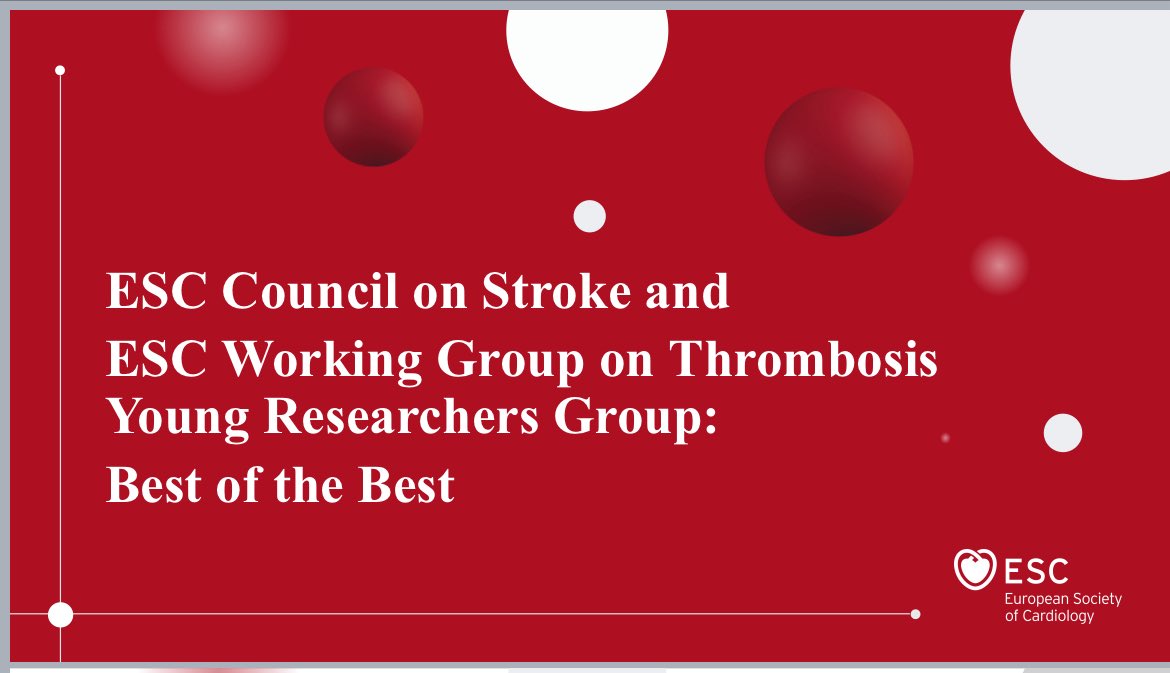 ESC Council on Stroke and
ESC Working Group on Thrombosis
Young Researchers Group:
Best of the Best

ESC
European Society
of Cardiology